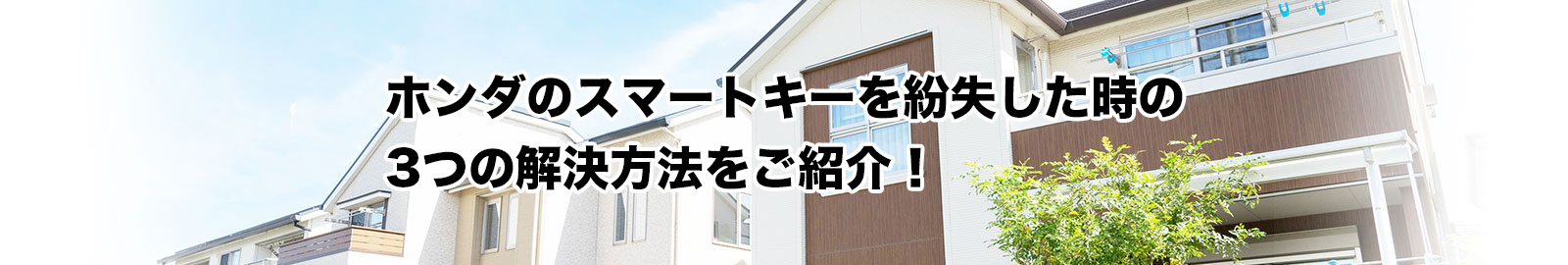 ホンダのスマートキーを紛失した時の
3つの解決方法をご紹介！